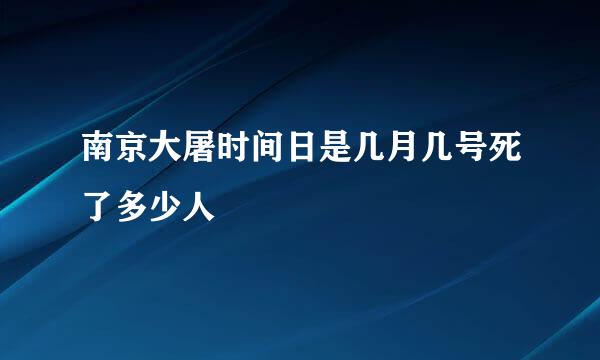 南京大屠时间日是几月几号死了多少人